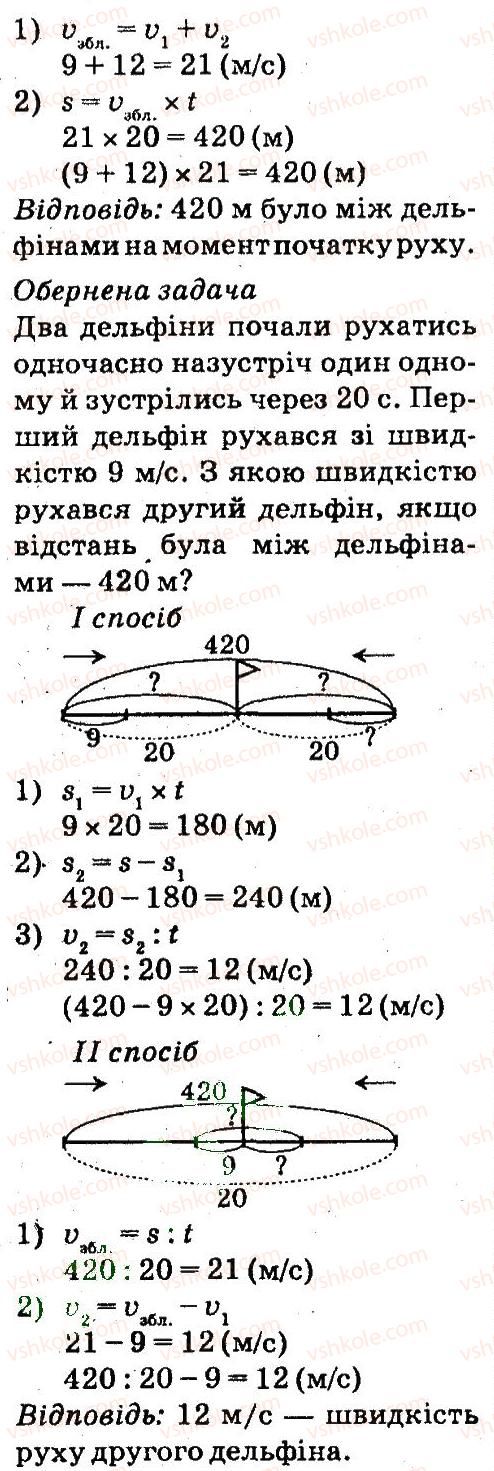 1) $v_{збл.} = v_1 + v_2$
$9 + 12 = 21$ (м/с)

2) $s = v_{збл.} \times t$
$21 \times 20 = 420$ (м)
$(9 + 12) \times 21 = 420$ (м)

Відповідь: 420 м було між дельфінами на момент початку руху.

Обернена задача

Два дельфіни почали рухатись одночасно назустріч один одному й зустрілись через 20 с. Перший дельфін рухався зі швидкістю 9 м/с. З якою швидкістю рухався другий дельфін, якщо відстань була між дельфінами — 420 м?

I спосіб

420
?
?
9
20
20
?

1) $s_1 = v_1 \times t$
$9 \times 20 = 180$ (м)

2) $s_2 = s - s_1$
$420 - 180 = 240$ (м)

3) $v_2 = s_2 : t$
$240 : 20 = 12$ (м/с)
$(420 - 9 \times 20) : 20 = 12$ (м/с)

II спосіб

420
?
9
?
20

1) $v_{збл.} = s : t$
$420 : 20 = 21$ (м/с)

2) $v_2 = v_{збл.} - v_1$
$21 - 9 = 12$ (м/с)
$420 : 20 - 9 = 12$ (м/с)

Відповідь: 12 м/с — швидкість руху другого дельфіна.

vshkole.com